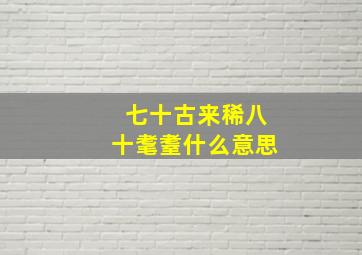 七十古来稀八十耄耋什么意思